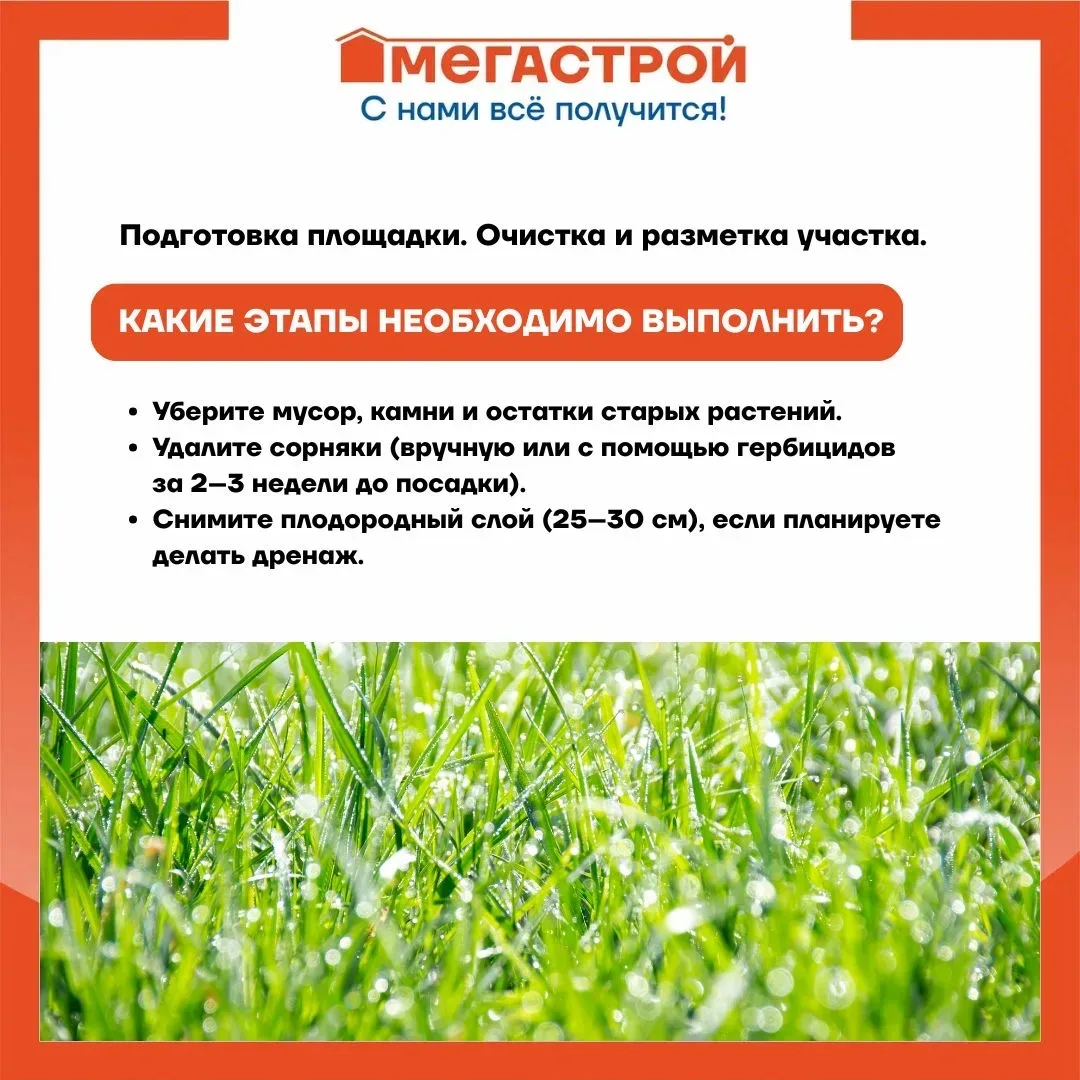 МЕГАСТРОЙ
С нами всё получится!

Подготовка площадки. Очистка и разметка участка.

КАКИЕ ЭТАПЫ НЕОБХОДИМО ВЫПОЛНИТЬ?

• Уберите мусор, камни и остатки старых растений.
• Удалите сорняки (вручную или с помощью гербицидов за 2–3 недели до посадки).
• Снимите плодородный слой (25–30 см), если планируете делать дренаж.